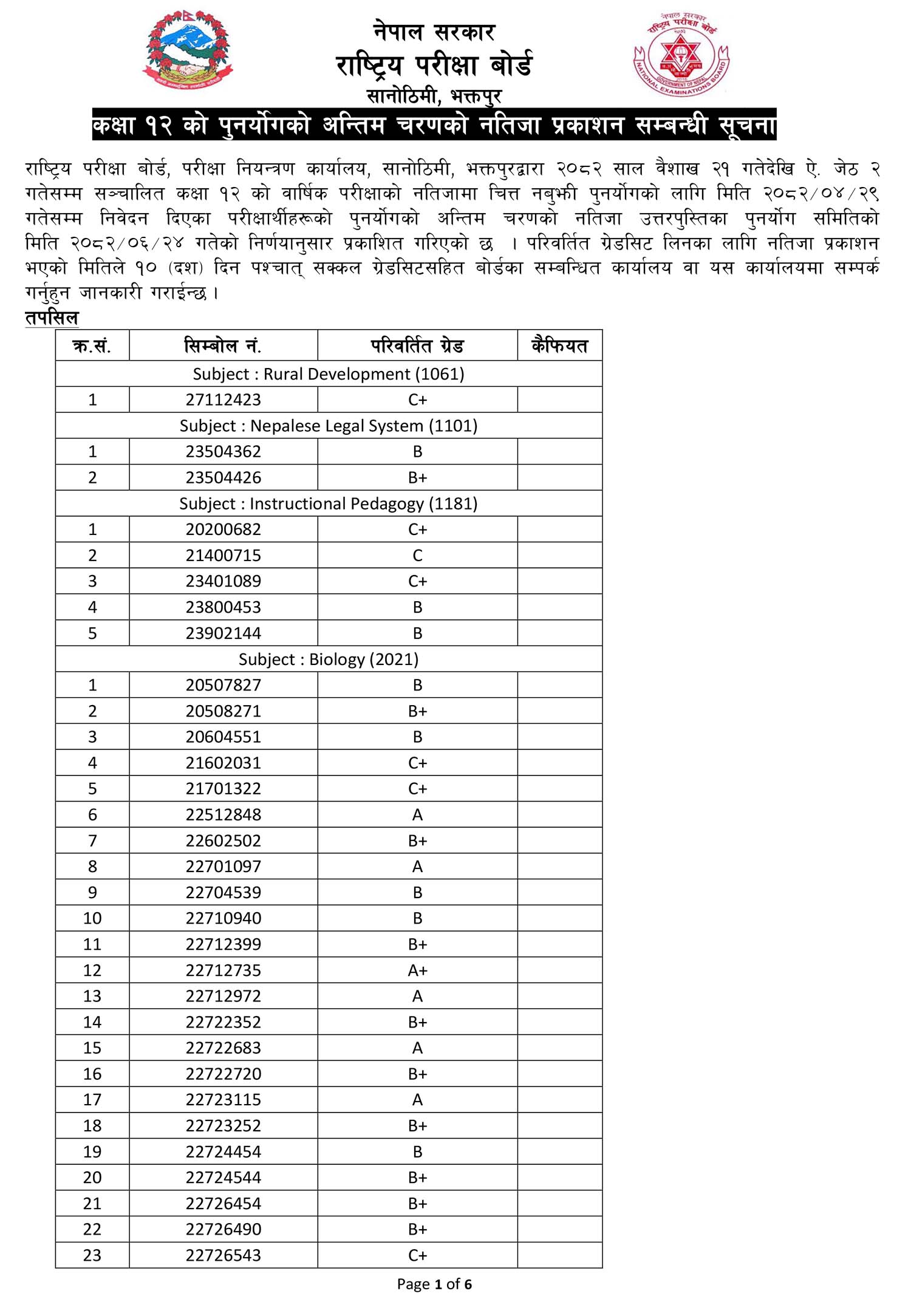 नेपाल सरकार
राष्ट्रिय परीक्षा बोर्ड
सानोठिमी, भक्तपुर

नेपाल सरकार
राष्ट्रिय परीक्षा बोर्ड
GOVERNMENT OF NEPAL
NATIONAL EXAMINATIONS BOARD

कक्षा १२ को पुनर्योगको अन्तिम चरणको नतिजा प्रकाशन सम्बन्धी सूचना

राष्ट्रिय परीक्षा बोर्ड, परीक्षा नियन्त्रण कार्यालय, सानोठिमी, भक्तपुरद्वारा २०८२ साल वैशाख २१ गतेदेखि ऐ. जेठ २ गतेसम्म सञ्चालित कक्षा १२ को वार्षिक परीक्षाको नतिजामा चित्त नबुझी पुनर्योगको लागि मिति २०८२/०४/२९ गतेसम्म निवेदन दिएका परीक्षार्थीहरूको पुनर्योगको अन्तिम चरणको नतिजा उत्तरपुस्तिका पुनर्योग समितिको मिति २०८२/०६/२४ गतेको निर्णयानुसार प्रकाशित गरिएको छ । परिवर्तित ग्रेडसिट लिनका लागि नतिजा प्रकाशन भएको मितिले १० (दश) दिन पश्चात् सक्कल ग्रेडसिटसहित बोर्डका सम्बन्धित कार्यालय वा यस कार्यालयमा सम्पर्क गर्नुहुन जानकारी गराईन्छ ।

तपसिल

| क्र.सं. | सिम्बोल नं. | परिवर्तित ग्रेड | कैफियत |
|---|---|---|---|
| Subject : Rural Development (1061) | | | |
| 1 | 27112423 | C+ | |
| Subject : Nepalese Legal System (1101) | | | |
| 1 | 23504362 | B | |
| 2 | 23504426 | B+ | |
| Subject : Instructional Pedagogy (1181) | | | |
| 1 | 20200682 | C+ | |
| 2 | 21400715 | C | |
| 3 | 23401089 | C+ | |
| 4 | 23800453 | B | |
| 5 | 23902144 | B | |
| Subject : Biology (2021) | | | |
| 1 | 20507827 | B | |
| 2 | 20508271 | B+ | |
| 3 | 20604551 | B | |
| 4 | 21602031 | C+ | |
| 5 | 21701322 | C+ | |
| 6 | 22512848 | A | |
| 7 | 22602502 | B+ | |
| 8 | 22701097 | A | |
| 9 | 22704539 | B | |
| 10 | 22710940 | B | |
| 11 | 22712399 | B+ | |
| 12 | 22712735 | A+ | |
| 13 | 22712972 | A | |
| 14 | 22722352 | B+ | |
| 15 | 22722683 | A | |
| 16 | 22722720 | B+ | |
| 17 | 22723115 | A | |
| 18 | 22723252 | B+ | |
| 19 | 22724454 | B | |
| 20 | 22724544 | B+ | |
| 21 | 22726454 | B+ | |
| 22 | 22726490 | B+ | |
| 23 | 22726543 | C+ | |

Page 1 of 6